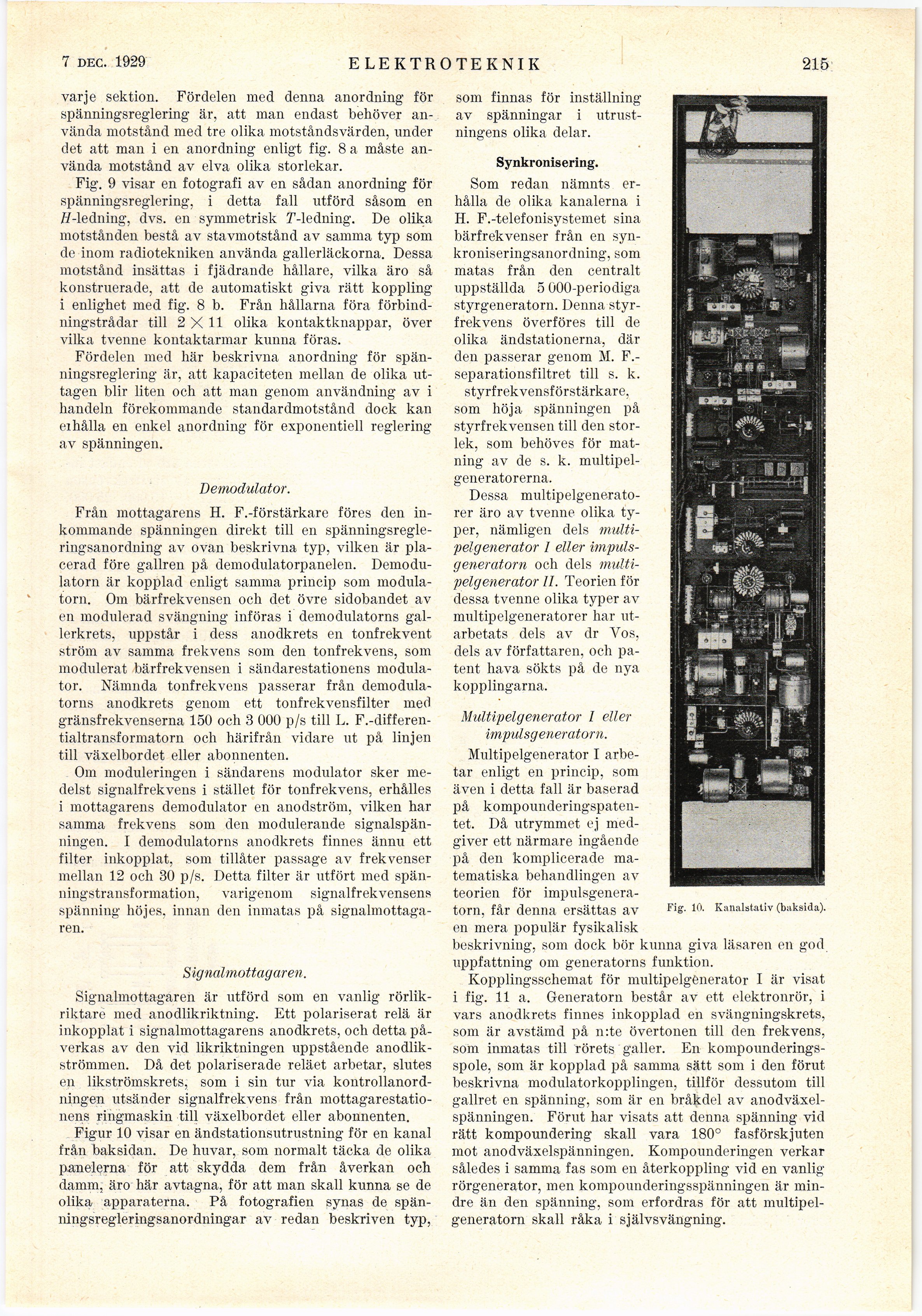 7 DEC. 1929 ELEKTROTEKNIK 215

varje sektion. Fördelen med denna anordning för spänningsreglering är, att man endast behöver använda motstånd med tre olika motståndsvärden, under det att man i en anordning enligt fig. 8 a måste använda motstånd av elva olika storlekar.

Fig. 9 visar en fotografi av en sådan anordning för spänningsreglering, i detta fall utförd såsom en $H$-ledning, dvs. en symmetrisk $T$-ledning. De olika motstånden bestå av stavmotstånd av samma typ som de inom radiotekniken använda gallerläckorna. Dessa motstånd insättas i fjädrande hållare, vilka äro så konstruerade, att de automatiskt giva rätt koppling i enlighet med fig. 8 b. Från hållarna föra förbindningstrådar till $2 \times 11$ olika kontaktknappar, över vilka tvenne kontaktarmar kunna föras.

Fördelen med här beskrivna anordning för spänningsreglering är, att kapaciteten mellan de olika uttagen blir liten och att man genom användning av i handeln förekommande standardmotstånd dock kan erhålla en enkel anordning för exponentiell reglering av spänningen.

Demodulator.

Från mottagarens H. F.-förstärkare föres den inkommande spänningen direkt till en spänningsregleringsanordning av ovan beskrivna typ, vilken är placerad före gallren på demodulatorpanelen. Demodulatorn är kopplad enligt samma princip som modulatorn. Om bärfrekvensen och det övre sidobandet av en modulerad svängning införas i demodulatorns gallerkrets, uppstår i dess anodkrets en tonfrekvent ström av samma frekvens som den tonfrekvens, som modulerat bärfrekvensen i sändarestationens modulator. Nämnda tonfrekvens passerar från demodulatorns anodkrets genom ett tonfrekvensfilter med gränsfrekvenserna 150 och 3 000 p/s till L. F.-differentialtransformatorn och härifrån vidare ut på linjen till växelbordet eller abonnenten.

Om moduleringen i sändarens modulator sker medelst signalfrekvens i stället för tonfrekvens, erhålles i mottagarens demodulator en anodström, vilken har samma frekvens som den modulerande signalspänningen. I demodulatorns anodkrets finnes ännu ett filter inkopplat, som tillåter passage av frekvenser mellan 12 och 30 p/s. Detta filter är utfört med spänningstransformation, varigenom signalfrekvensens spänning höjes, innan den inmatas på signalmottagaren.

Signalmottagaren.

Signalmottagaren är utförd som en vanlig rörlikriktare med anodlikriktning. Ett polariserat relä är inkopplat i signalmottagarens anodkrets, och detta påverkas av den vid likriktningen uppstående anodlikströmmen. Då det polariserade reläet arbetar, slutes en likströmskrets, som i sin tur via kontrollanordningen utsänder signalfrekvens från mottagarestationens ringmaskin till växelbordet eller abonnenten.

Figur 10 visar en ändstationsutrustning för en kanal från baksidan. De huvar, som normalt täcka de olika panelerna för att skydda dem från åverkan och damm, äro här avtagna, för att man skall kunna se de olika apparaterna. På fotografien synas de spänningsregleringsanordningar av redan beskriven typ, som finnas för inställning av spänningar i utrustningens olika delar.

Synkronisering.

Som redan nämnts erhålla de olika kanalerna i H. F.-telefonisystemet sina bärfrekvenser från en synkroniseringsanordning, som matas från den centralt uppställda 5 000-periodiga styrgeneratorn. Denna styrfrekvens överföres till de olika ändstationerna, där den passerar genom M. F.-separationsfiltret till s. k. styrfrekvensförstärkare, som höja spänningen på styrfrekvensen till den storlek, som behöves för matning av de s. k. multipelgeneratorerna.

Dessa multipelgeneratorer äro av tvenne olika typer, nämligen dels multipelgenerator I eller impulsgeneratorn och dels multipelgenerator II. Teorien för dessa tvenne olika typer av multipelgeneratorer har utarbetats dels av dr Vos, dels av författaren, och patent hava sökts på de nya kopplingarna.

Multipelgenerator I eller impulsgeneratorn.

Multipelgenerator I arbetar enligt en princip, som även i detta fall är baserad på kompounderingspatentet. Då utrymmet ej medgiver ett närmare ingående på den komplicerade matematiska behandlingen av teorien för impulsgeneratorn, får denna ersättas av en mera populär fysikalisk beskrivning, som dock bör kunna giva läsaren en god uppfattning om generatorns funktion.

Fig. 10. Kanalstativ (baksida).

Kopplingsschemat för multipelgenerator I är visat i fig. 11 a. Generatorn består av ett elektronrör, i vars anodkrets finnes inkopplad en svängningskrets, som är avstämd på n:te övertonen till den frekvens, som inmatas till rörets galler. En kompounderingsspole, som är kopplad på samma sätt som i den förut beskrivna modulatorkopplingen, tillför dessutom till gallret en spänning, som är en bråkdel av anodväxelspänningen. Förut har visats att denna spänning vid rätt kompoundering skall vara 180° fasförskjuten mot anodväxelspänningen. Kompounderingen verkar således i samma fas som en återkoppling vid en vanlig rörgenerator, men kompounderingsspänningen är mindre än den spänning, som erfordras för att multipelgeneratorn skall råka i självsvängning.